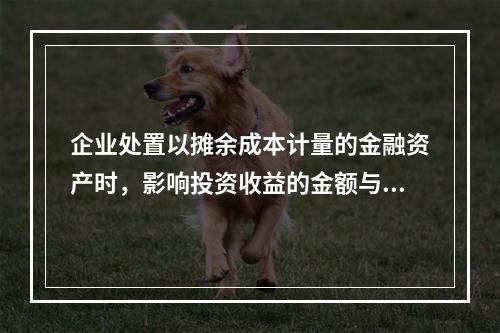 企业处置以摊余成本计量的金融资产时，影响投资收益的金额与...